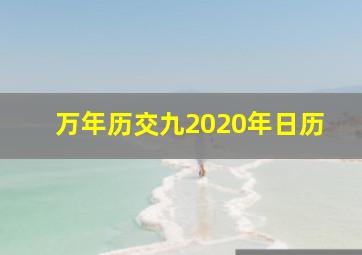 万年历交九2020年日历